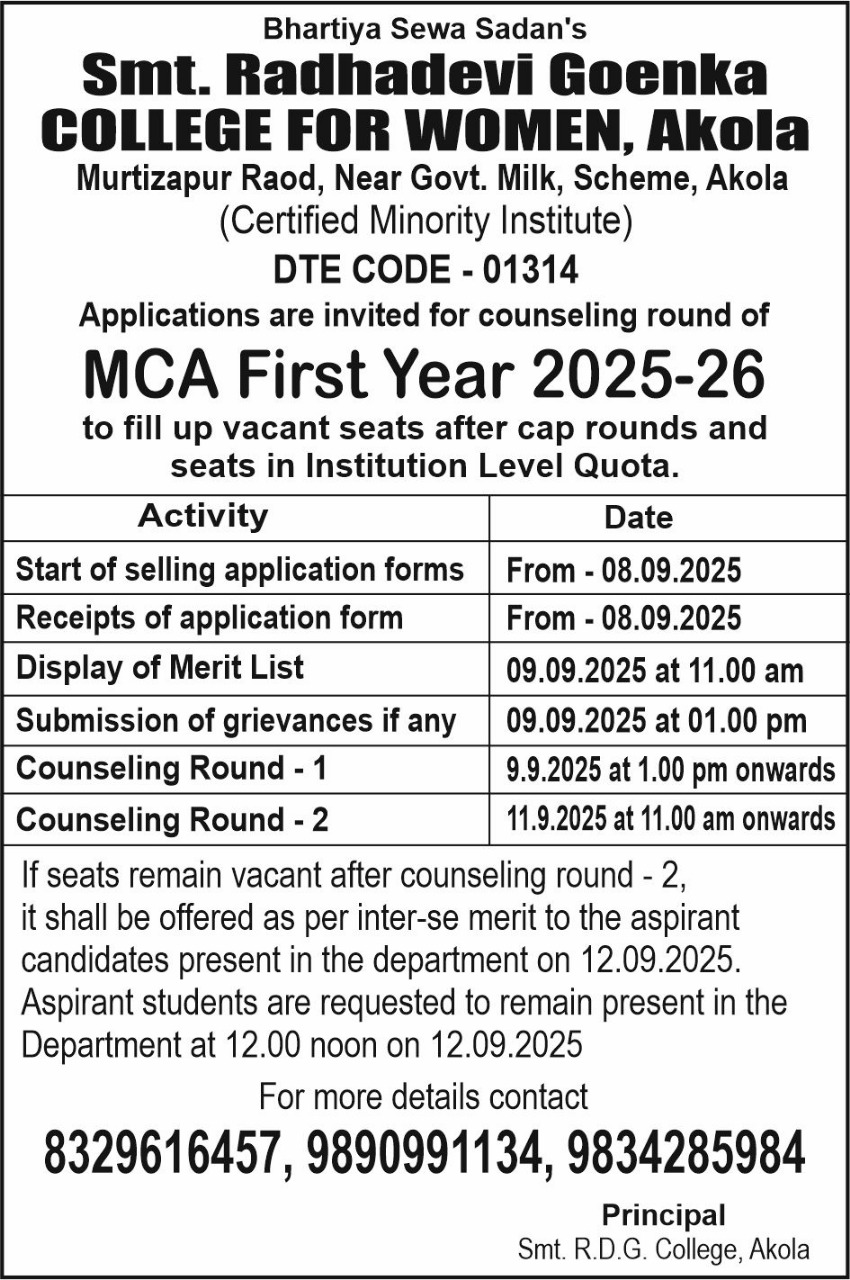 Bhartiya Sewa Sadan's
Smt. Radhadevi Goenka
COLLEGE FOR WOMEN, Akola
Murtizapur Raod, Near Govt. Milk, Scheme, Akola
(Certified Minority Institute)
DTE CODE - 01314
Applications are invited for counseling round of
MCA First Year 2025-26
to fill up vacant seats after cap rounds and seats in Institution Level Quota.

| Activity | Date |
|---|---|
| Start of selling application forms | From - 08.09.2025 |
| Receipts of application form | From - 08.09.2025 |
| Display of Merit List | 09.09.2025 at 11.00 am |
| Submission of grievances if any | 09.09.2025 at 01.00 pm |
| Counseling Round - 1 | 9.9.2025 at 1.00 pm onwards |
| Counseling Round - 2 | 11.9.2025 at 11.00 am onwards |

If seats remain vacant after counseling round - 2, it shall be offered as per inter-se merit to the aspirant candidates present in the department on 12.09.2025. Aspirant students are requested to remain present in the Department at 12.00 noon on 12.09.2025

For more details contact
8329616457, 9890991134, 9834285984

Principal
Smt. R.D.G. College, Akola